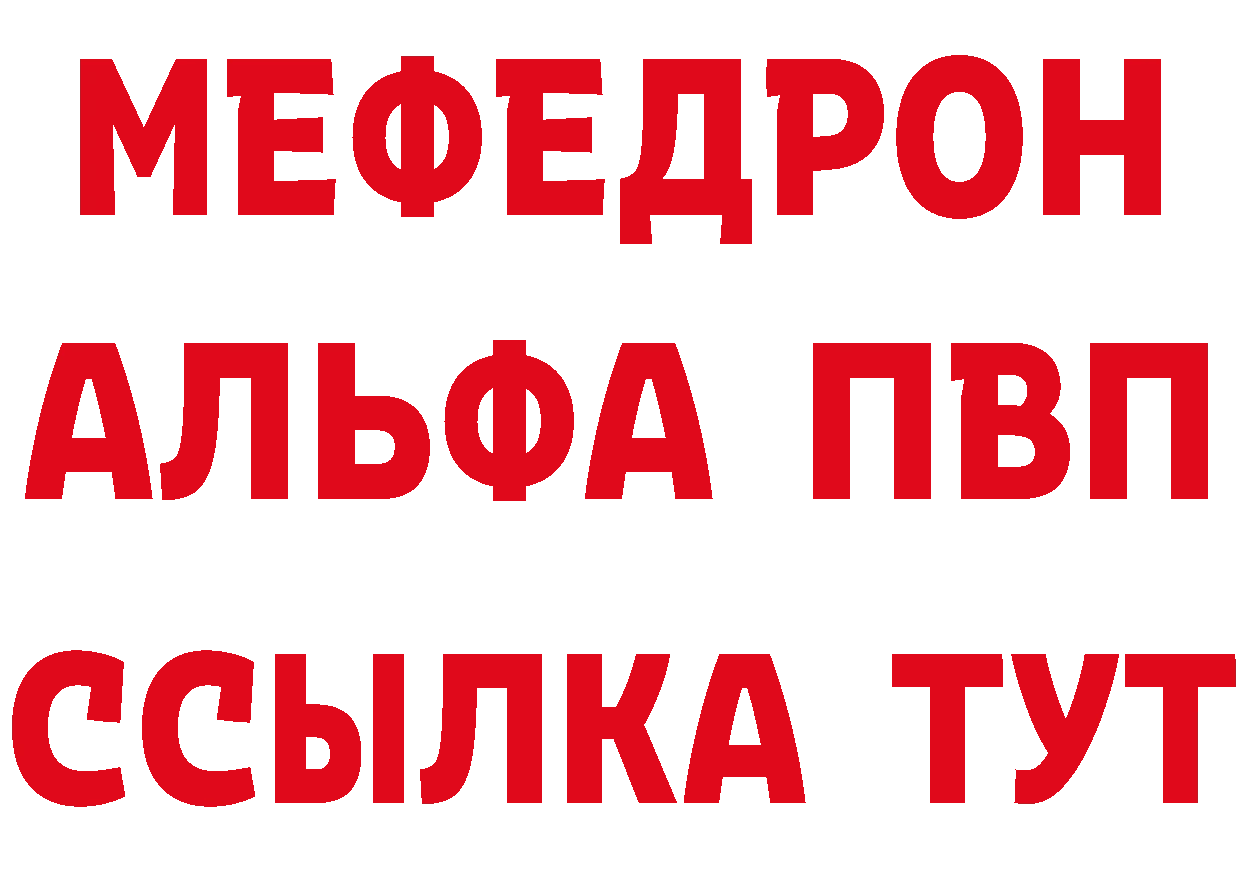 МЕФЕДРОН
АЛЬФА ПВП
ССЫЛКА ТУТ